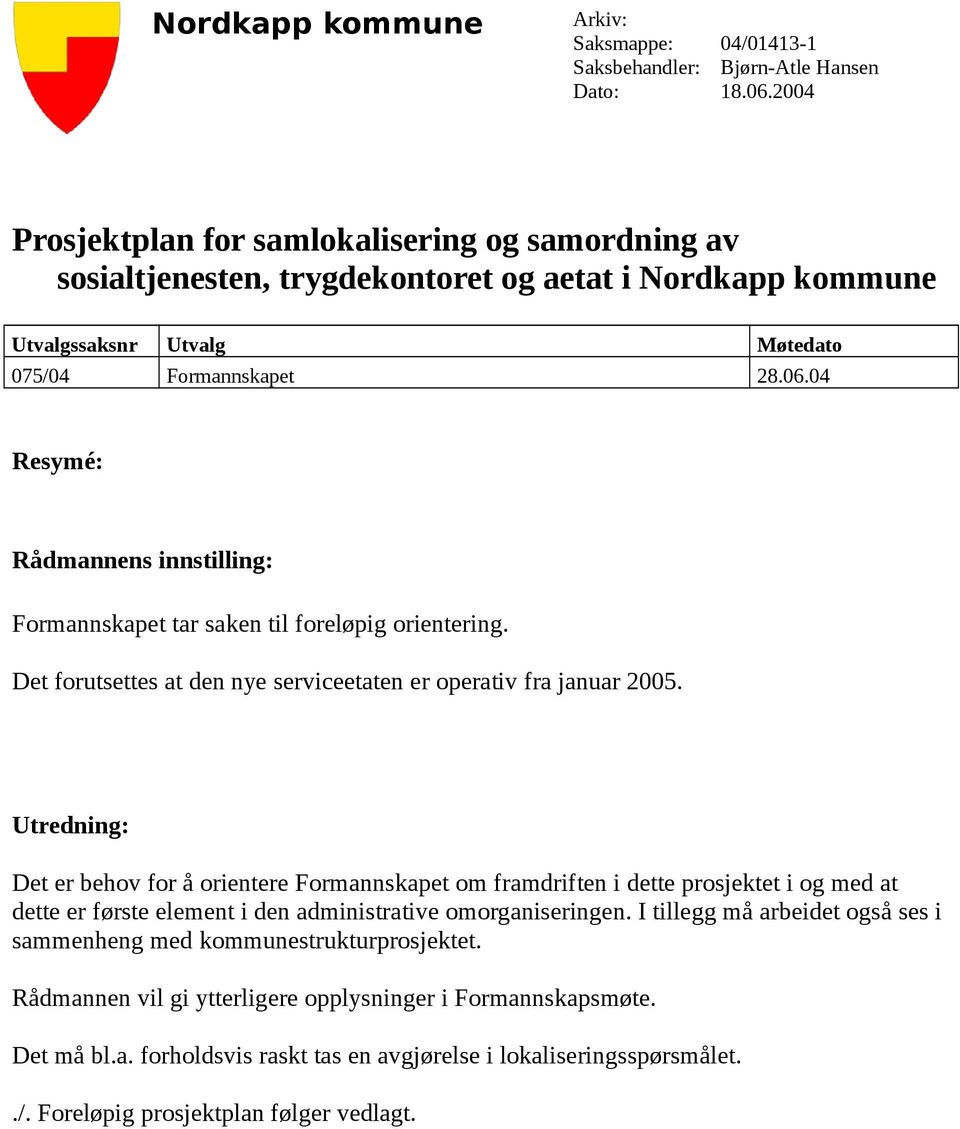 Nordkapp kommune

Arkiv:
Saksmappe: 04/01413-1
Saksbehandler: Bjørn-Atle Hansen
Dato: 18.06.2004

Prosjektplan for samlokalisering og samordning av sosialtjenesten, trygdekontoret og aetat i Nordkapp kommune

| Utvalgssaksnr | Utvalg | Møtedato |
|---|---|---|
| 075/04 | Formannskapet | 28.06.04 |

Resymé:

Rådmannens innstilling:

Formannskapet tar saken til foreløpig orientering.

Det forutsettes at den nye serviceetaten er operativ fra januar 2005.

Utredning:

Det er behov for å orientere Formannskapet om framdriften i dette prosjektet i og med at dette er første element i den administrative omorganiseringen. I tillegg må arbeidet også ses i sammenheng med kommunestrukturprosjektet.

Rådmannen vil gi ytterligere opplysninger i Formannskapsmøte.

Det må bl.a. forholdsvis raskt tas en avgjørelse i lokaliseringsspørsmålet.

./. Foreløpig prosjektplan følger vedlagt.